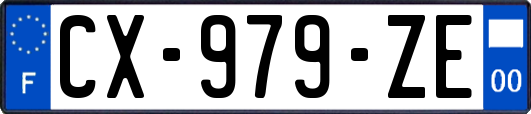 F

CX-979-ZE

00